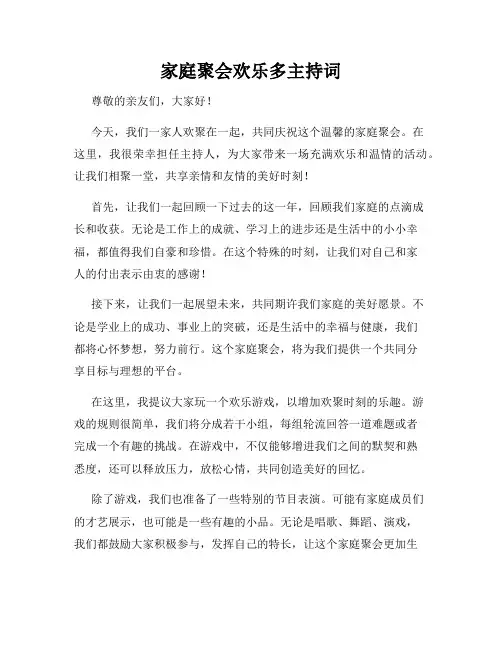 家庭聚会欢乐多主持词

尊敬的亲友们，大家好！

今天，我们一家人欢聚在一起，共同庆祝这个温馨的家庭聚会。在这里，我很荣幸担任主持人，为大家带来一场充满欢乐和温情的活动。让我们相聚一堂，共享亲情和友情的美好时刻！

首先，让我们一起回顾一下过去的这一年，回顾我们家庭的点滴成长和收获。无论是工作上的成就、学习上的进步还是生活中的小小幸福，都值得我们自豪和珍惜。在这个特殊的时刻，让我们对自己和家人的付出表示由衷的感谢！

接下来，让我们一起展望未来，共同期许我们家庭的美好愿景。不论是学业上的成功、事业上的突破，还是生活中的幸福与健康，我们都将心怀梦想，努力前行。这个家庭聚会，将为我们提供一个共同分享目标与理想的平台。

在这里，我提议大家玩一个欢乐游戏，以增加欢聚时刻的乐趣。游戏的规则很简单，我们将分成若干小组，每组轮流回答一道难题或者完成一个有趣的挑战。在游戏中，不仅能够增进我们之间的默契和熟悉度，还可以释放压力，放松心情，共同创造美好的回忆。

除了游戏，我们也准备了一些特别的节目表演。可能有家庭成员们的才艺展示，也可能是一些有趣的小品。无论是唱歌、舞蹈、演戏，我们都鼓励大家积极参与，发挥自己的特长，让这个家庭聚会更加生